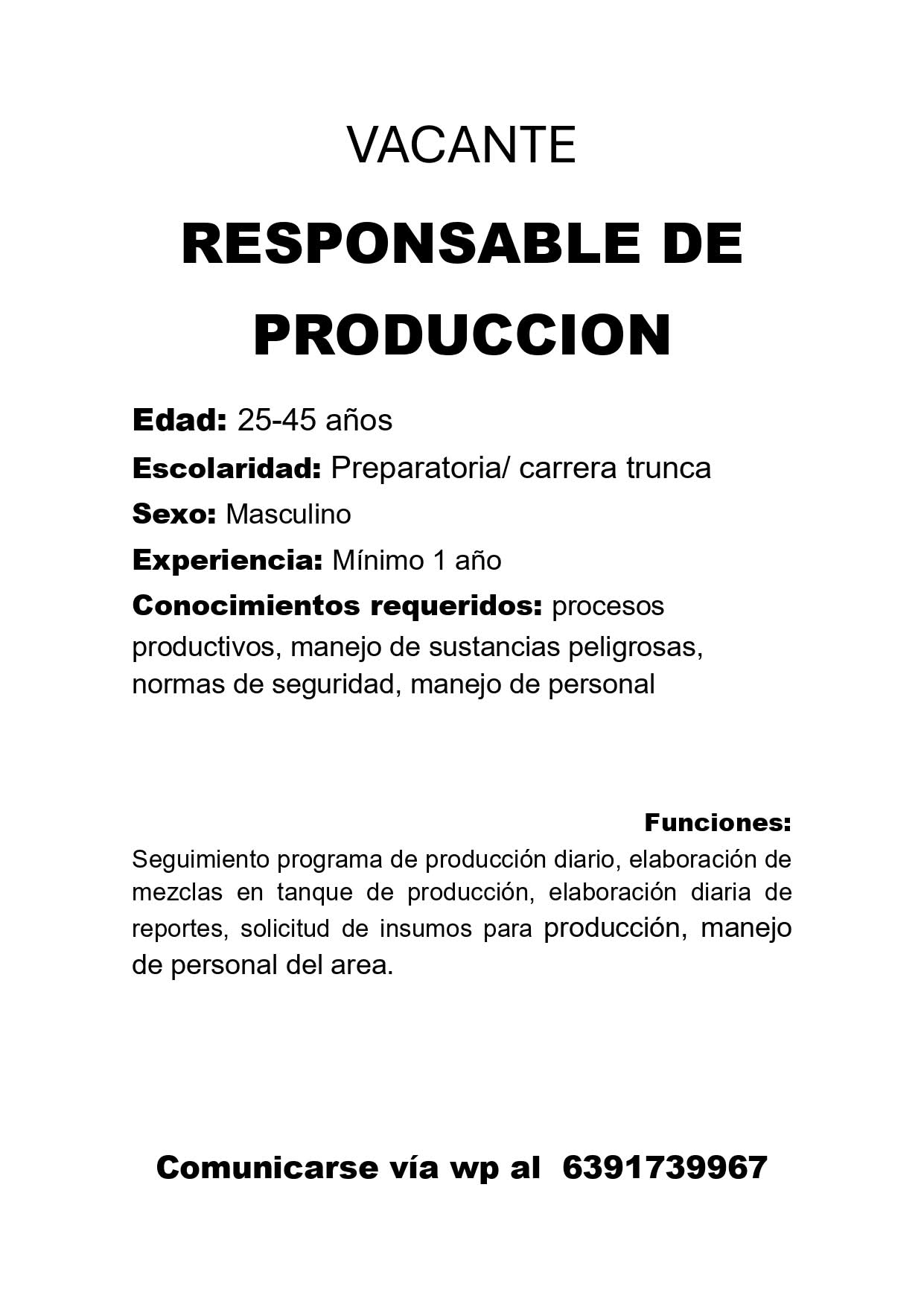 VACANTE

RESPONSABLE DE PRODUCCION

Edad: 25-45 años

Escolaridad: Preparatoria/ carrera trunca

Sexo: Masculino

Experiencia: Mínimo 1 año

Conocimientos requeridos: procesos productivos, manejo de sustancias peligrosas, normas de seguridad, manejo de personal

Funciones:

Seguimiento programa de producción diario, elaboración de mezclas en tanque de producción, elaboración diaria de reportes, solicitud de insumos para producción, manejo de personal del area.

Comunicarse vía wp al 6391739967